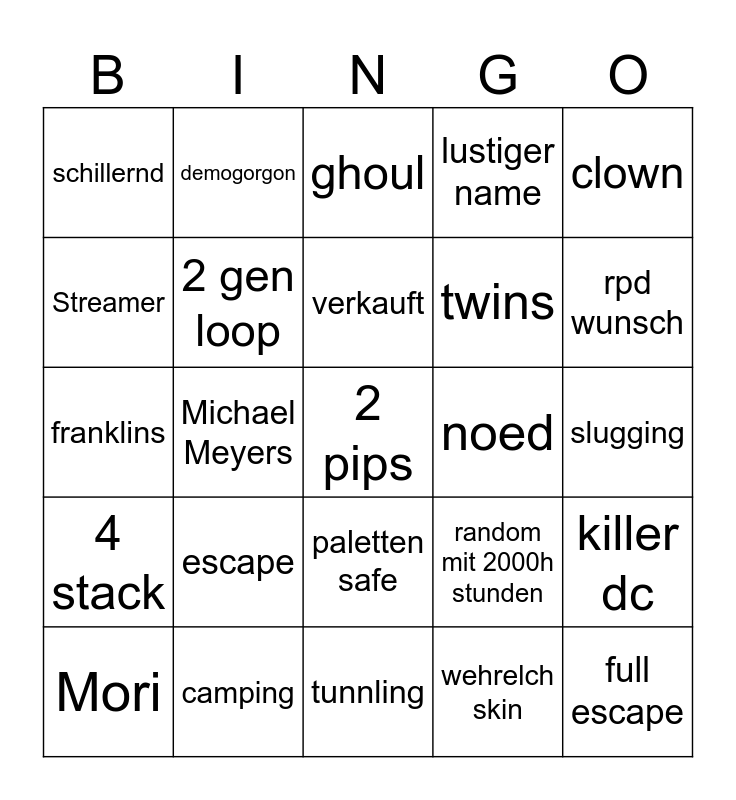 | B | I | N | G | O |
|---|---|---|---|---|
| schillernd | demogorgon | ghoul | lustiger name | clown |
| Streamer | 2 gen loop | verkauft | twins | rpd wunsch |
| franklins | Michael Meyers | 2 pips | noed | slugging |
| 4 stack | escape | paletten safe | random mit 2000h stunden | killer dc |
| Mori | camping | tunnling | wehrelch skin | full escape |